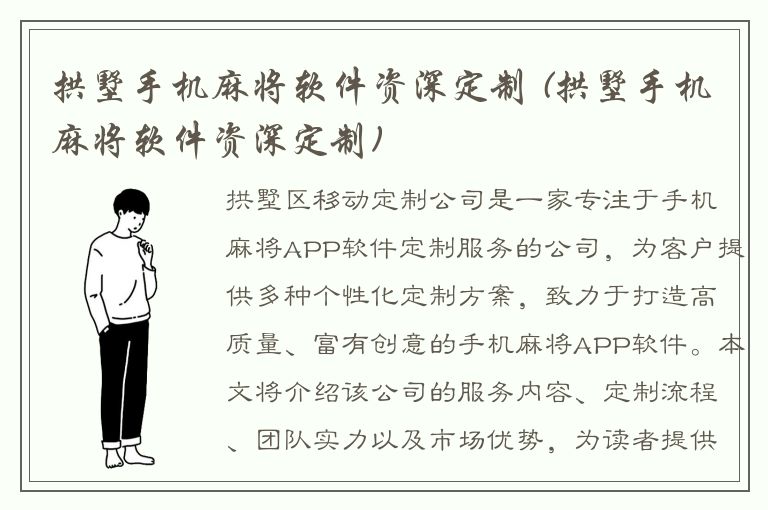 拱墅手机麻将软件资深定制（拱墅手机麻将软件资深定制）

拱墅区移动定制公司是一家专注于手机麻将APP软件定制服务的公司，为客户提供多种个性化定制方案，致力于打造高质量、富有创意的手机麻将APP软件。本文将介绍该公司的服务内容、定制流程、团队实力以及市场优势，为读者提供